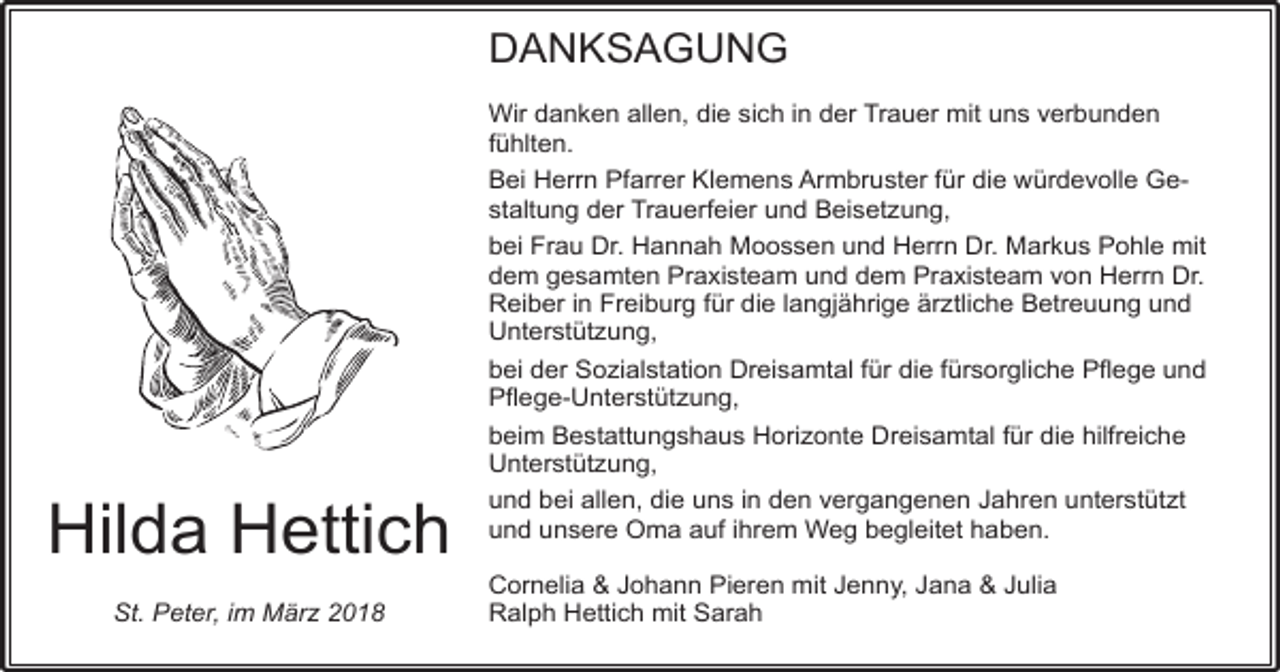 Hilda Hettich

St. Peter, im März 2018

DANKSAGUNG

Wir danken allen, die sich in der Trauer mit uns verbunden fühlten.

Bei Herrn Pfarrer Klemens Armbruster für die würdevolle Gestaltung der Trauerfeier und Beisetzung,

bei Frau Dr. Hannah Moossen und Herrn Dr. Markus Pohle mit dem gesamten Praxisteam und dem Praxisteam von Herrn Dr. Reiber in Freiburg für die langjährige ärztliche Betreuung und Unterstützung,

bei der Sozialstation Dreisamtal für die fürsorgliche Pflege und Pflege-Unterstützung,

beim Bestattungshaus Horizonte Dreisamtal für die hilfreiche Unterstützung,

und bei allen, die uns in den vergangenen Jahren unterstützt und unsere Oma auf ihrem Weg begleitet haben.

Cornelia & Johann Pieren mit Jenny, Jana & Julia
Ralph Hettich mit Sarah